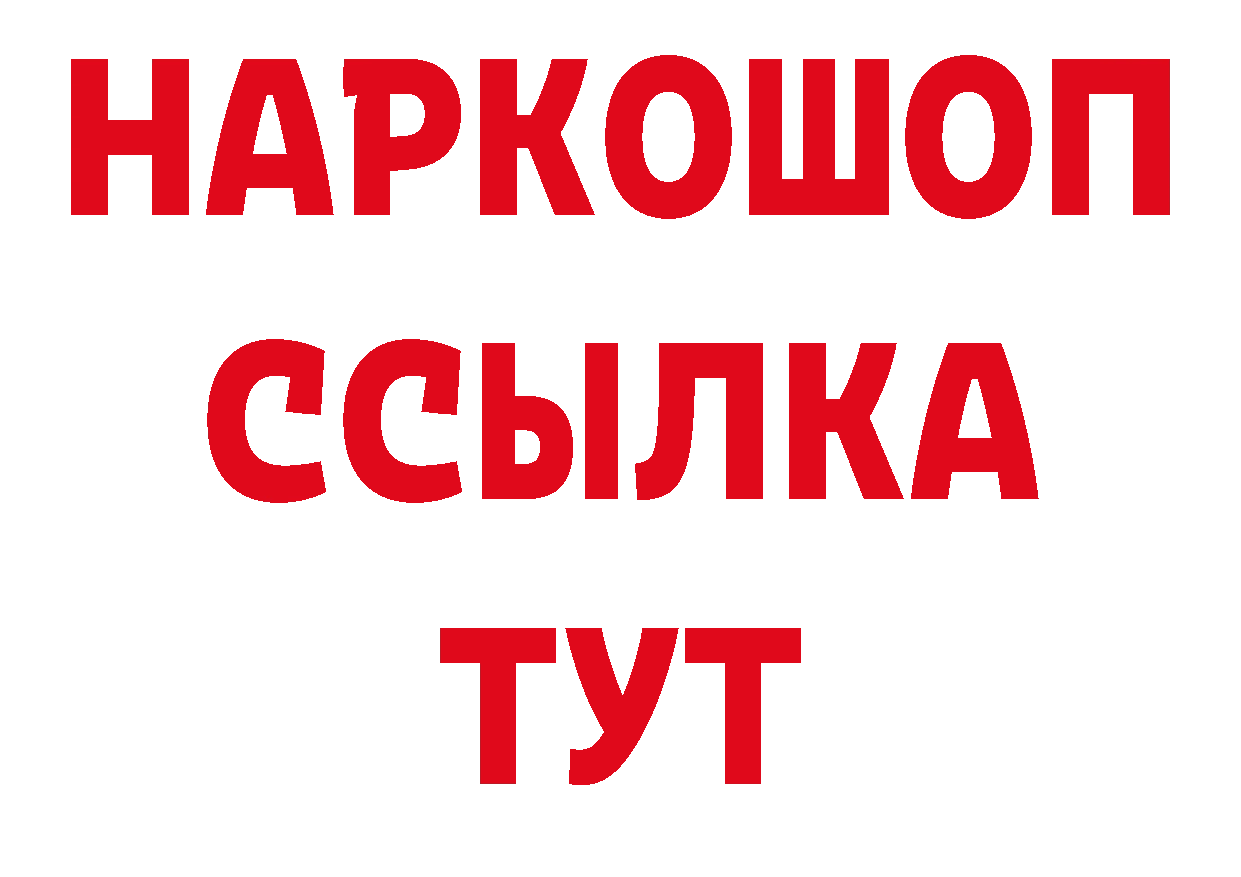 НАРКОШОП
ССЫЛКА
ТУТ